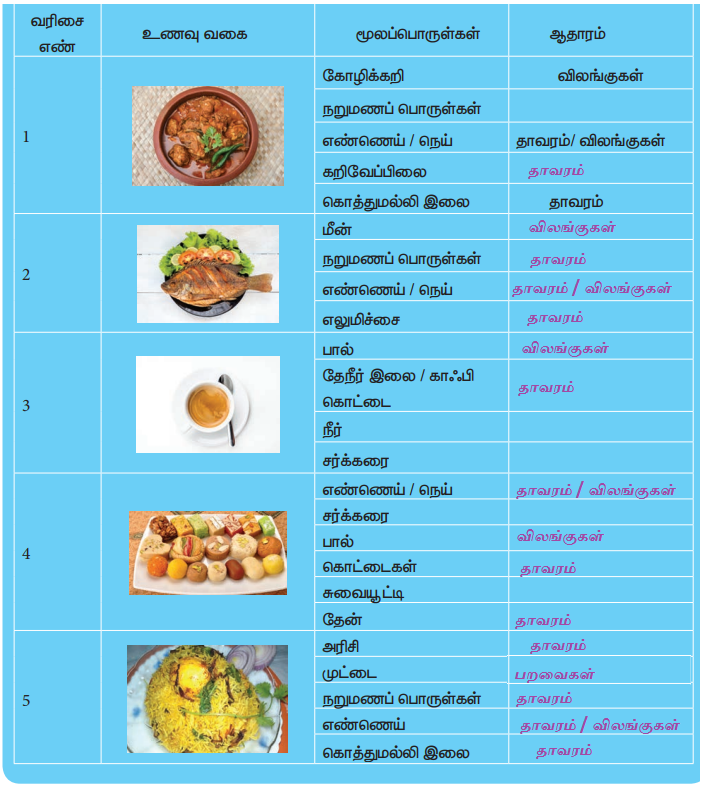 | வரிசை எண் | உணவு வகை | மூலப்பொருள்கள் | ஆதாரம் |
|---|---|---|---|
| 1 | | கோழிக்கறி | விலங்குகள் |
| | | நறுமணப் பொருள்கள் | |
| | | எண்ணெய் / நெய் | தாவரம்/ விலங்குகள் |
| | | கறிவேப்பிலை | தாவரம் |
| | | கொத்துமல்லி இலை | தாவரம் |
| 2 | | மீன் | விலங்குகள் |
| | | நறுமணப் பொருள்கள் | தாவரம் |
| | | எண்ணெய் / நெய் | தாவரம் / விலங்குகள் |
| | | எலுமிச்சை | தாவரம் |
| 3 | | பால் | விலங்குகள் |
| | | தேநீர் இலை / காஃபி கொட்டை | தாவரம் |
| | | நீர் | |
| | | சர்க்கரை | |
| 4 | | எண்ணெய் / நெய் | தாவரம் / விலங்குகள் |
| | | சர்க்கரை | |
| | | பால் | விலங்குகள் |
| | | கொட்டைகள் | தாவரம் |
| | | சுவையூட்டி | |
| | | தேன் | தாவரம் |
| 5 | | அரிசி | தாவரம் |
| | | முட்டை | பறவைகள் |
| | | நறுமணப் பொருள்கள் | தாவரம் |
| | | எண்ணெய் | தாவரம் / விலங்குகள் |
| | | கொத்துமல்லி இலை | தாவரம் |